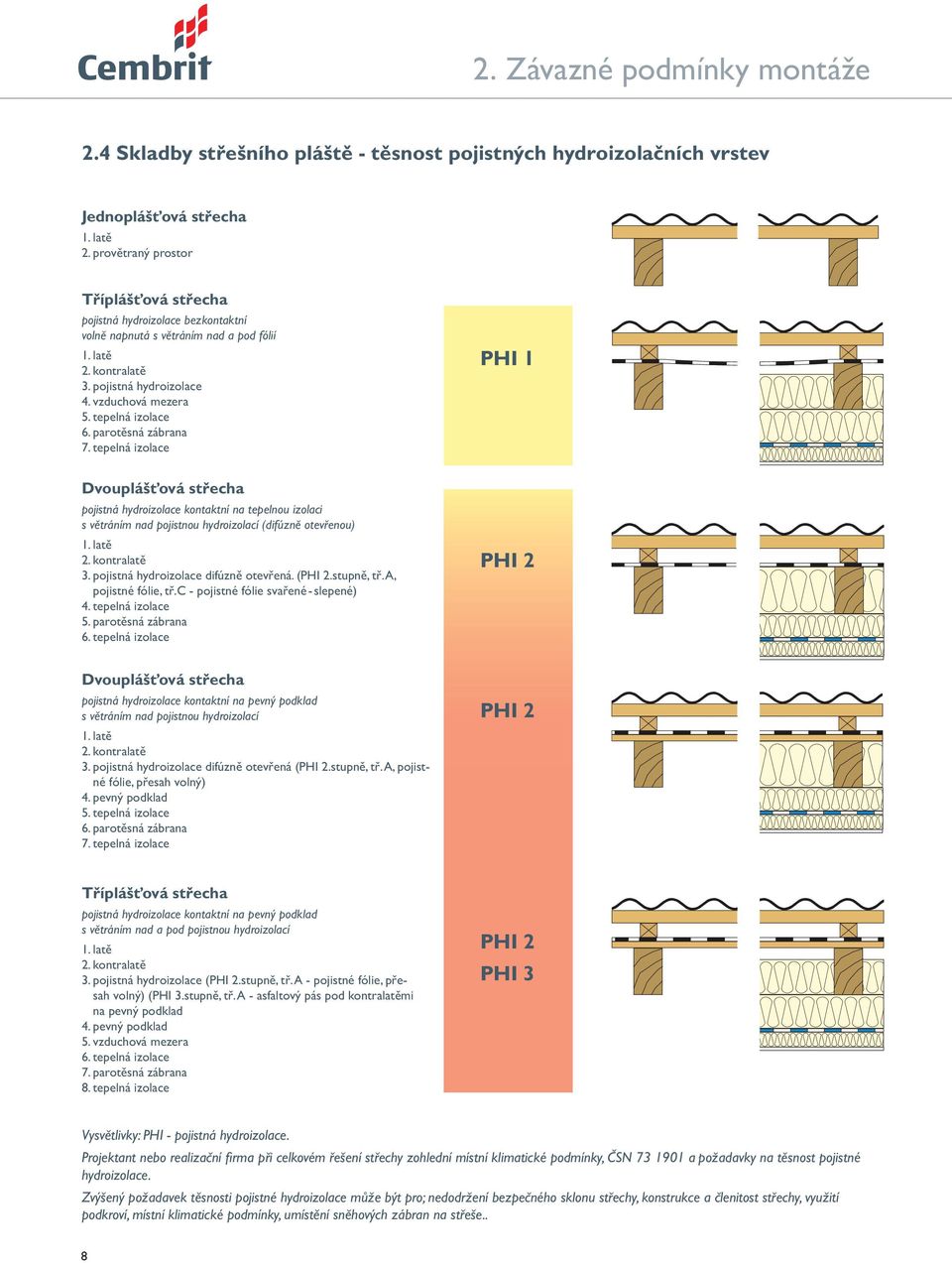 Cembrit

2. Závazné podmínky montáže

2.4 Skladby střešního pláště - těsnost pojistných hydroizolačních vrstev

Jednoplášťová střecha
1. latě
2. provětraný prostor

Tříplášťová střecha
pojistná hydroizolace bezkontaktní volně napnutá s větráním nad a pod fólií
1. latě
2. kontralatě
3. pojistná hydroizolace
4. vzduchová mezera
5. tepelná izolace
6. parotěsná zábrana
7. tepelná izolace

PHI 1

Dvouplášťová střecha
pojistná hydroizolace kontaktní na tepelnou izolaci s větráním nad pojistnou hydroizolací (difúzně otevřenou)
1. latě
2. kontralatě
3. pojistná hydroizolace difúzně otevřená. (PHI 2.stupně, tř. A, pojistné fólie, tř. C - pojistné fólie svařené - slepené)
4. tepelná izolace
5. parotěsná zábrana
6. tepelná izolace

PHI 2

Dvouplášťová střecha
pojistná hydroizolace kontaktní na pevný podklad s větráním nad pojistnou hydroizolací
1. latě
2. kontralatě
3. pojistná hydroizolace difúzně otevřená (PHI 2.stupně, tř. A, pojistné fólie, přesah volný)
4. pevný podklad
5. tepelná izolace
6. parotěsná zábrana
7. tepelná izolace

PHI 2

Tříplášťová střecha
pojistná hydroizolace kontaktní na pevný podklad s větráním nad a pod pojistnou hydroizolací
1. latě
2. kontralatě
3. pojistná hydroizolace (PHI 2.stupně, tř. A - pojistné fólie, přesah volný) (PHI 3.stupně, tř. A - asfaltový pás pod kontralatěmi na pevný podklad
4. pevný podklad
5. vzduchová mezera
6. tepelná izolace
7. parotěsná zábrana
8. tepelná izolace

PHI 2
PHI 3

Vysvětlivky: PHI - pojistná hydroizolace.

Projektant nebo realizační firma při celkovém řešení střechy zohlední místní klimatické podmínky, ČSN 73 1901 a požadavky na těsnost pojistné hydroizolace.

Zvýšený požadavek těsnosti pojistné hydroizolace může být pro; nedodržení bezpečného sklonu střechy, konstrukce a členitost střechy, využití podkroví, místní klimatické podmínky, umístění sněhových zábran na střeše..

8